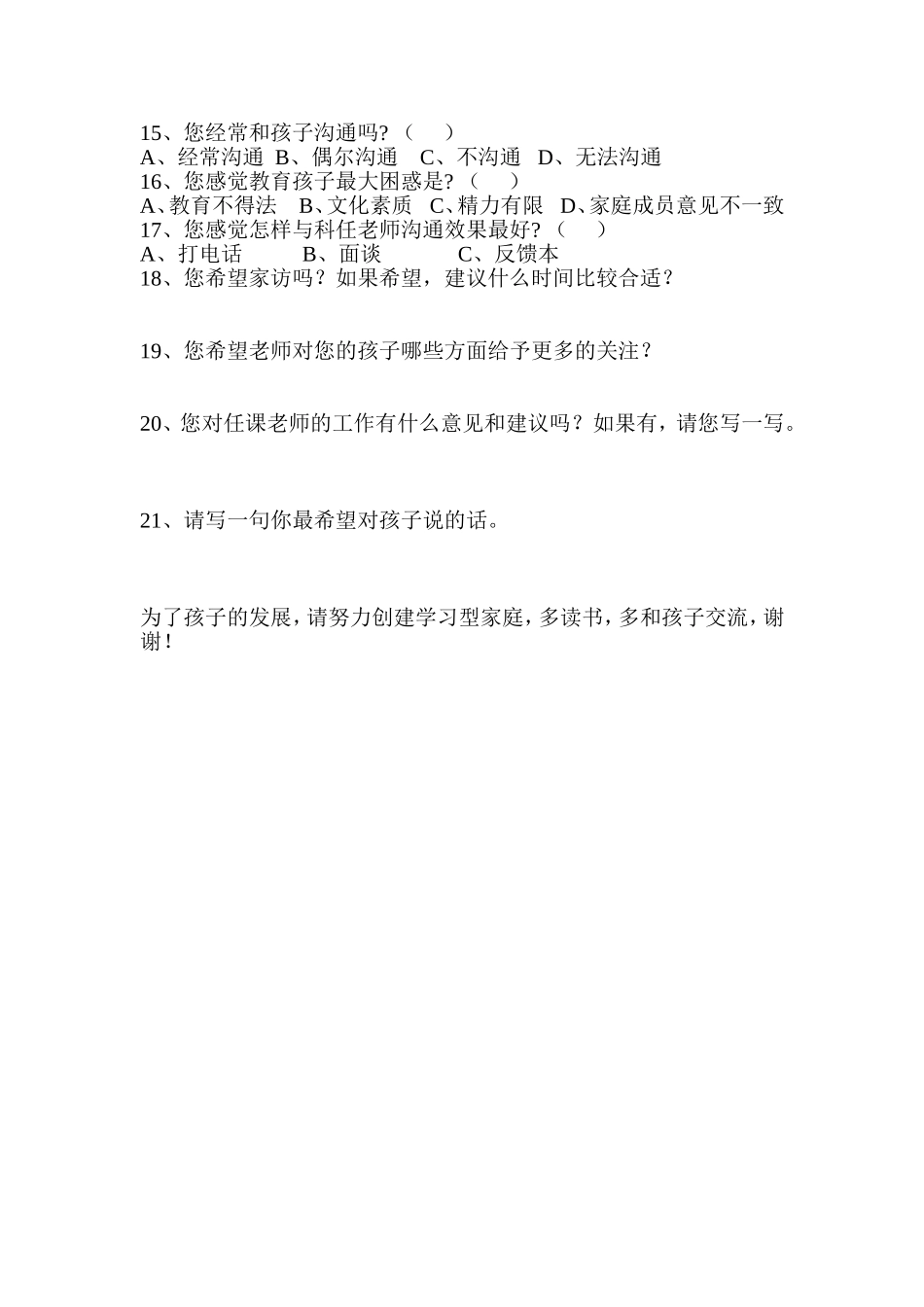 15、您经常和孩子沟通吗?（　　）
A、经常沟通 B、偶尔沟通　C、不沟通　D、无法沟通
16、您感觉教育孩子最大困惑是?（　　）
A、教育不得法　B、文化素质　C、精力有限　D、家庭成员意见不一致
17、您感觉怎样与科任老师沟通效果最好?（　　）
A、打电话　　B、面谈　　C、反馈本
18、您希望家访吗？如果希望，建议什么时间比较合适？

19、您希望老师对您的孩子哪些方面给予更多的关注？

20、您对任课老师的工作有什么意见和建议吗？如果有，请您写一写。

21、请写一句你最希望对孩子说的话。

为了孩子的发展，请努力创建学习型家庭，多读书，多和孩子交流，谢谢！